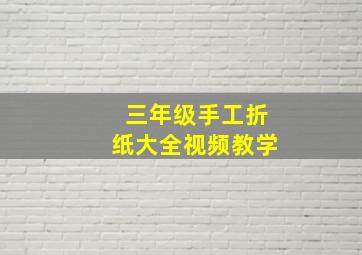 三年级手工折纸大全视频教学